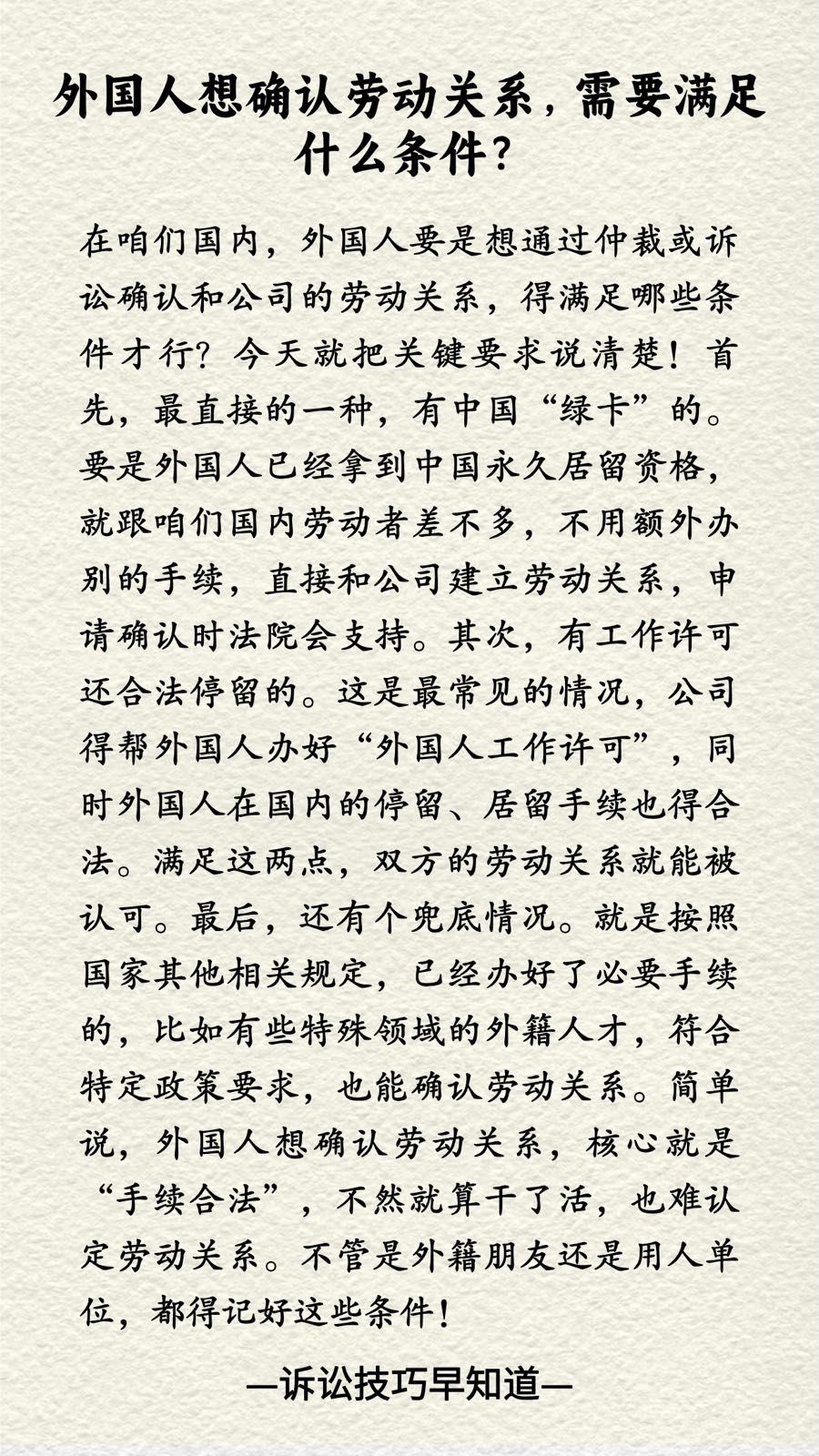 外国人想确认劳动关系，需要满足什么条件？

在咱们国内，外国人要是想通过仲裁或诉讼确认和公司的劳动关系，得满足哪些条件才行？今天就把关键要求说清楚！首先，最直接的一种，有中国“绿卡”的。要是外国人已经拿到中国永久居留资格，就跟咱们国内劳动者差不多，不用额外办别的手续，直接和公司建立劳动关系，申请确认时法院会支持。其次，有工作许可还合法停留的。这是最常见的情况，公司得帮外国人办好“外国人工作许可”，同时外国人在国内的停留、居留手续也得合法。满足这两点，双方的劳动关系就能被认可。最后，还有个兜底情况。就是按照国家其他相关规定，已经办好了必要手续的，比如有些特殊领域的外籍人才，符合特定政策要求，也能确认劳动关系。简单说，外国人想确认劳动关系，核心就是“手续合法”，不然就算干了活，也难认定劳动关系。不管是外籍朋友还是用人单位，都得记好这些条件！

—诉讼技巧早知道—